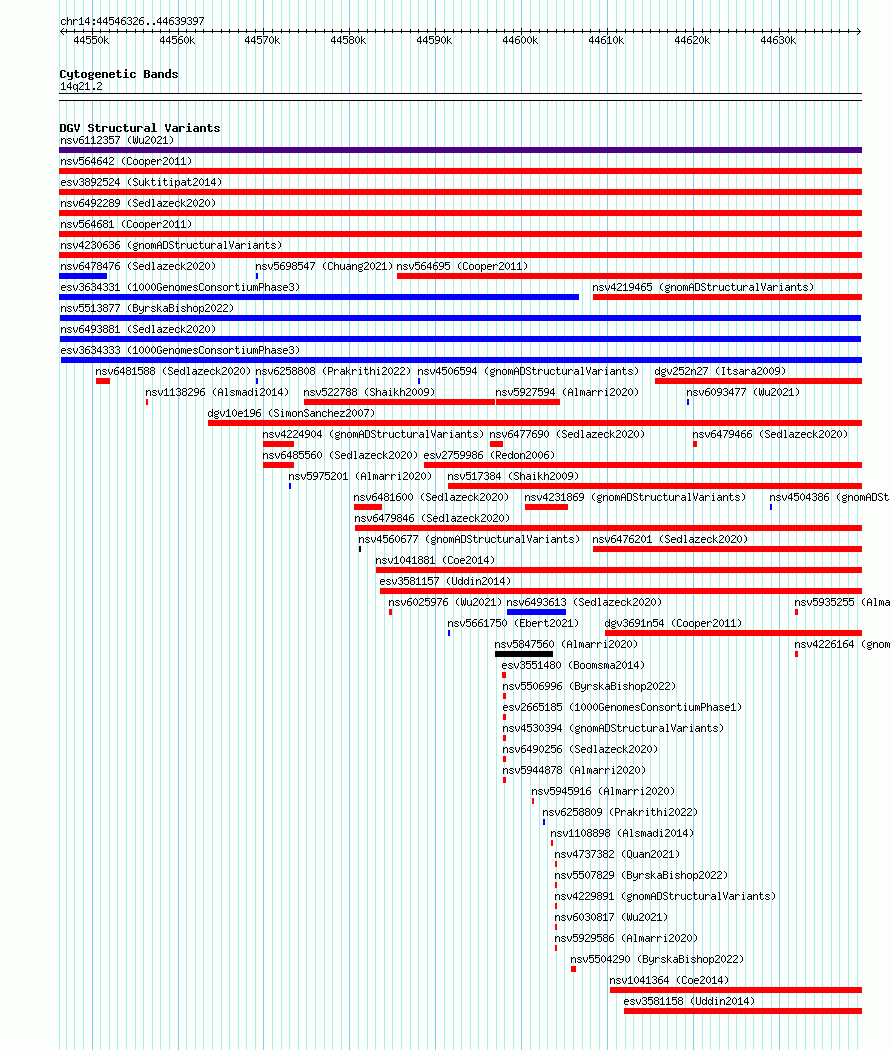 chr14:44546326..44639397

44550k 44560k 44570k 44580k 44590k 44600k 44610k 44620k 44630k

Cytogenetic Bands
14q21.2

DGV Structural Variants
nsv6112357 (Wu2021)
nsv564642 (Cooper2011)
esv3892524 (Suktitipat2014)
nsv6492289 (Sedlazeck2020)
nsv564681 (Cooper2011)
nsv4230636 (gnomADStructuralVariants)
nsv6478476 (Sedlazeck2020) nsv5698547 (Chuang2021) nsv564695 (Cooper2011)
esv3634331 (1000GenomesConsortiumPhase3) nsv4219465 (gnomADStructuralVariants)
nsv5513877 (ByrskaBishop2022)
nsv6493881 (Sedlazeck2020)
esv3634333 (1000GenomesConsortiumPhase3)
nsv6481588 (Sedlazeck2020) nsv6258808 (Prakrithi2022) nsv4506594 (gnomADStructuralVariants) dgv252n27 (Itsara2009)
nsv1138296 (Alsmadi2014) nsv522788 (Shaikh2009) nsv5927594 (Almarri2020) nsv6093477 (Wu2021)
dgv10e196 (SimonSanchez2007)
nsv4224904 (gnomADStructuralVariants) nsv6477690 (Sedlazeck2020) nsv6479466 (Sedlazeck2020)
nsv6485560 (Sedlazeck2020) esv2759986 (Redon2006)
nsv5975201 (Almarri2020) nsv517384 (Shaikh2009)
nsv6481600 (Sedlazeck2020) nsv4231869 (gnomADStructuralVariants) nsv4504386 (gnomADSt
nsv6479846 (Sedlazeck2020)
nsv4560677 (gnomADStructuralVariants) nsv6476201 (Sedlazeck2020)
nsv1041881 (Coe2014)
esv3581157 (Uddin2014)
nsv6025976 (Wu2021) nsv6493613 (Sedlazeck2020) nsv5935255 (Alma
nsv5661750 (Ebert2021) dgv3691n54 (Cooper2011)
nsv5847560 (Almarri2020) nsv4226164 (gnom
esv3551480 (Boomsma2014)
nsv5506996 (ByrskaBishop2022)
esv2665185 (1000GenomesConsortiumPhase1)
nsv4530394 (gnomADStructuralVariants)
nsv6490256 (Sedlazeck2020)
nsv5944878 (Almarri2020)
nsv5945916 (Almarri2020)
nsv6258809 (Prakrithi2022)
nsv1108898 (Alsmadi2014)
nsv4737382 (Quan2021)
nsv5507829 (ByrskaBishop2022)
nsv4229891 (gnomADStructuralVariants)
nsv6030817 (Wu2021)
nsv5929586 (Almarri2020)
nsv5504290 (ByrskaBishop2022)
nsv1041364 (Coe2014)
esv3581158 (Uddin2014)